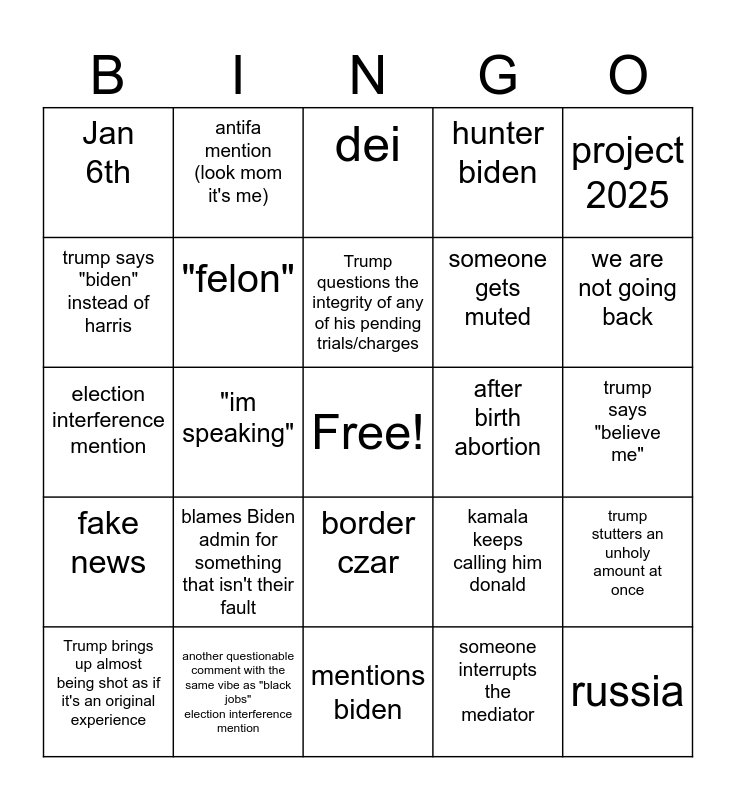 | B | I | N | G | O |
|---|---|---|---|---|
| Jan 6th | antifa mention (look mom it's me) | dei | hunter biden | project 2025 |
| trump says "biden" instead of harris | "felon" | Trump questions the integrity of any of his pending trials/charges | someone gets muted | we are not going back |
| election interference mention | "im speaking" | Free! | after birth abortion | trump says "believe me" |
| fake news | blames Biden admin for something that isn't their fault | border czar | kamala keeps calling him donald | trump stutters an unholy amount at once |
| Trump brings up almost being shot as if it's an original experience | another questionable comment with the same vibe as "black jobs" election interference mention | mentions biden | someone interrupts the mediator | russia |